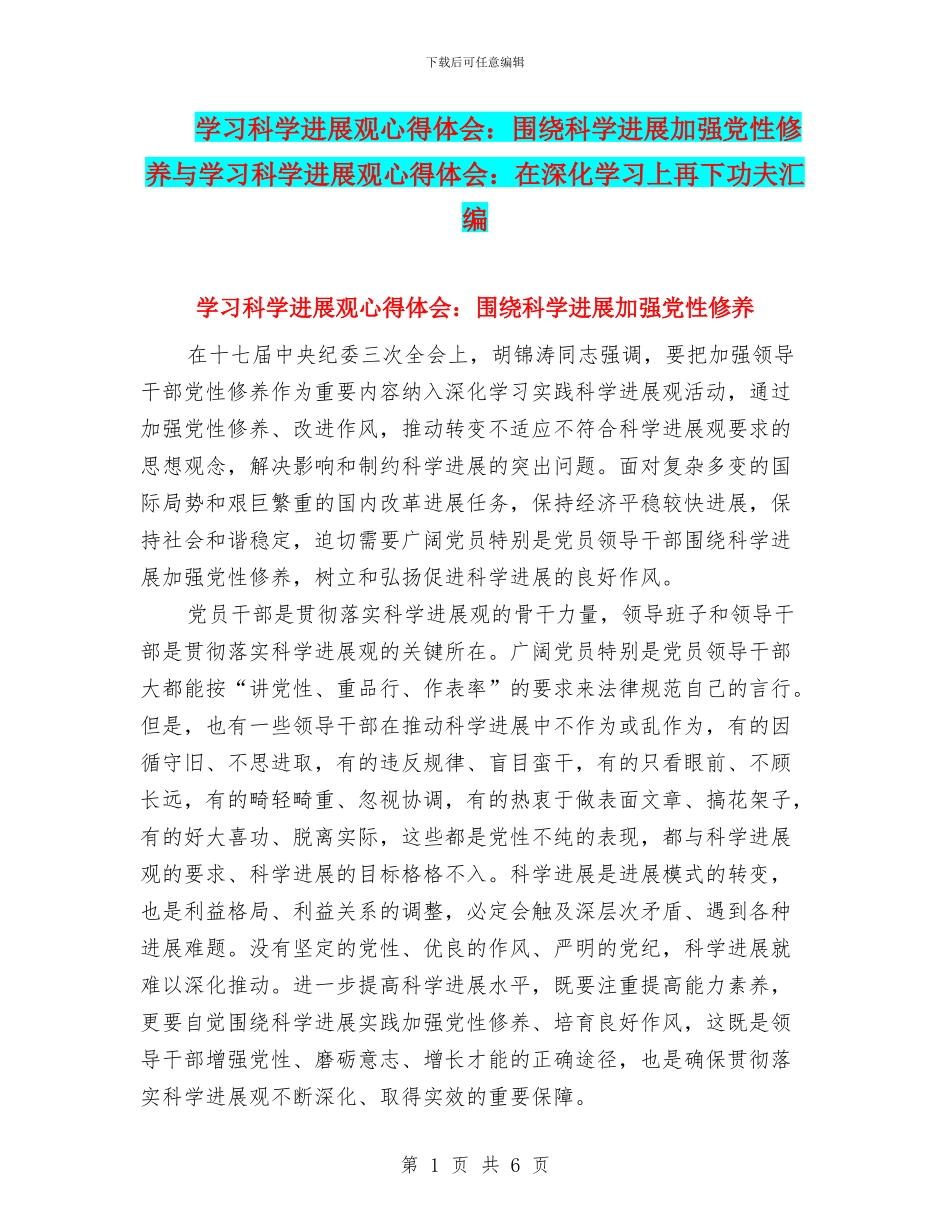 下载后可任意编辑

学习科学进展观心得体会：围绕科学进展加强党性修养与学习科学进展观心得体会：在深化学习上再下功夫汇编

学习科学进展观心得体会：围绕科学进展加强党性修养

在十七届中央纪委三次全会上，胡锦涛同志强调，要把加强领导干部党性修养作为重要内容纳入深化学习实践科学进展观活动，通过加强党性修养、改进作风，推动转变不适应不符合科学进展观要求的思想观念，解决影响和制约科学进展的突出问题。面对复杂多变的国际局势和艰巨繁重的国内改革进展任务，保持经济平稳较快进展，保持社会和谐稳定，迫切需要广阔党员特别是党员领导干部围绕科学进展加强党性修养，树立和弘扬促进科学进展的良好作风。

党员干部是贯彻落实科学进展观的骨干力量，领导班子和领导干部是贯彻落实科学进展观的关键所在。广阔党员特别是党员领导干部大都能按“讲党性、重品行、作表率”的要求来法律规范自己的言行。但是，也有一些领导干部在推动科学进展中不作为或乱作为，有的因循守旧、不思进取，有的违反规律、盲目蛮干，有的只看眼前、不顾长远，有的畸轻畸重、忽视协调，有的热衷于做表面文章、搞花架子，有的好大喜功、脱离实际，这些都是党性不纯的表现，都与科学进展观的要求、科学进展的目标格格不入。科学进展是进展模式的转变，也是利益格局、利益关系的调整，必定会触及深层次矛盾、遇到各种进展难题。没有坚定的党性、优良的作风、严明的党纪，科学进展就难以深化推动。进一步提高科学进展水平，既要注重提高能力素养，更要自觉围绕科学进展实践加强党性修养、培育良好作风，这既是领导干部增强党性、磨砺意志、增长才能的正确途径，也是确保贯彻落实科学进展观不断深化、取得实效的重要保障。

第 1 页 共 6 页